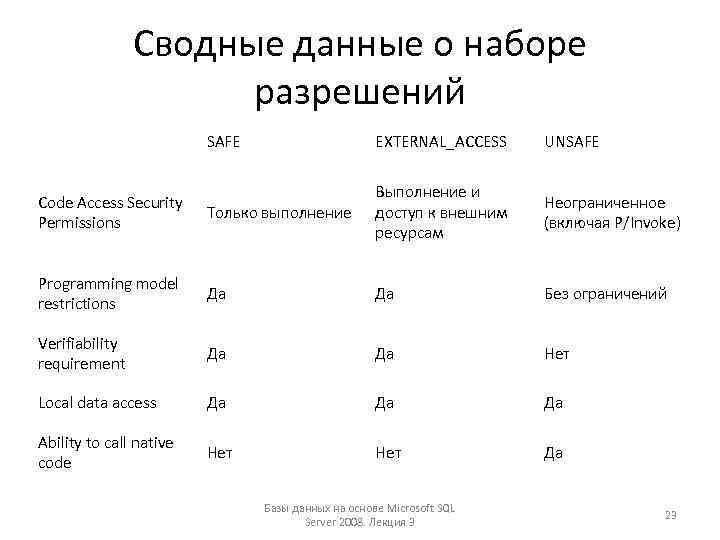 Сводные данные о наборе разрешений

| | SAFE | EXTERNAL_ACCESS | UNSAFE |
|---|---|---|---|
| Code Access Security Permissions | Только выполнение | Выполнение и доступ к внешним ресурсам | Неограниченное (включая P/Invoke) |
| Programming model restrictions | Да | Да | Без ограничений |
| Verifiability requirement | Да | Да | Нет |
| Local data access | Да | Да | Да |
| Ability to call native code | Нет | Нет | Да |

Базы данных на основе Microsoft SQL Server 2008. Лекция 9

23